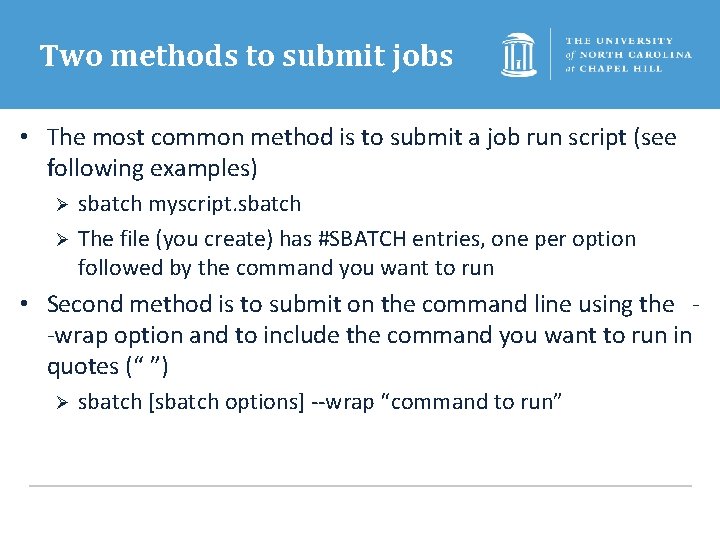 Two methods to submit jobs

THE UNIVERSITY
of NORTH CAROLINA
at CHAPEL HILL

• The most common method is to submit a job run script (see following examples)

➢ sbatch myscript.sbatch

➢ The file (you create) has #SBATCH entries, one per option followed by the command you want to run

• Second method is to submit on the command line using the --wrap option and to include the command you want to run in quotes (" ")

➢ sbatch [sbatch options] --wrap "command to run"